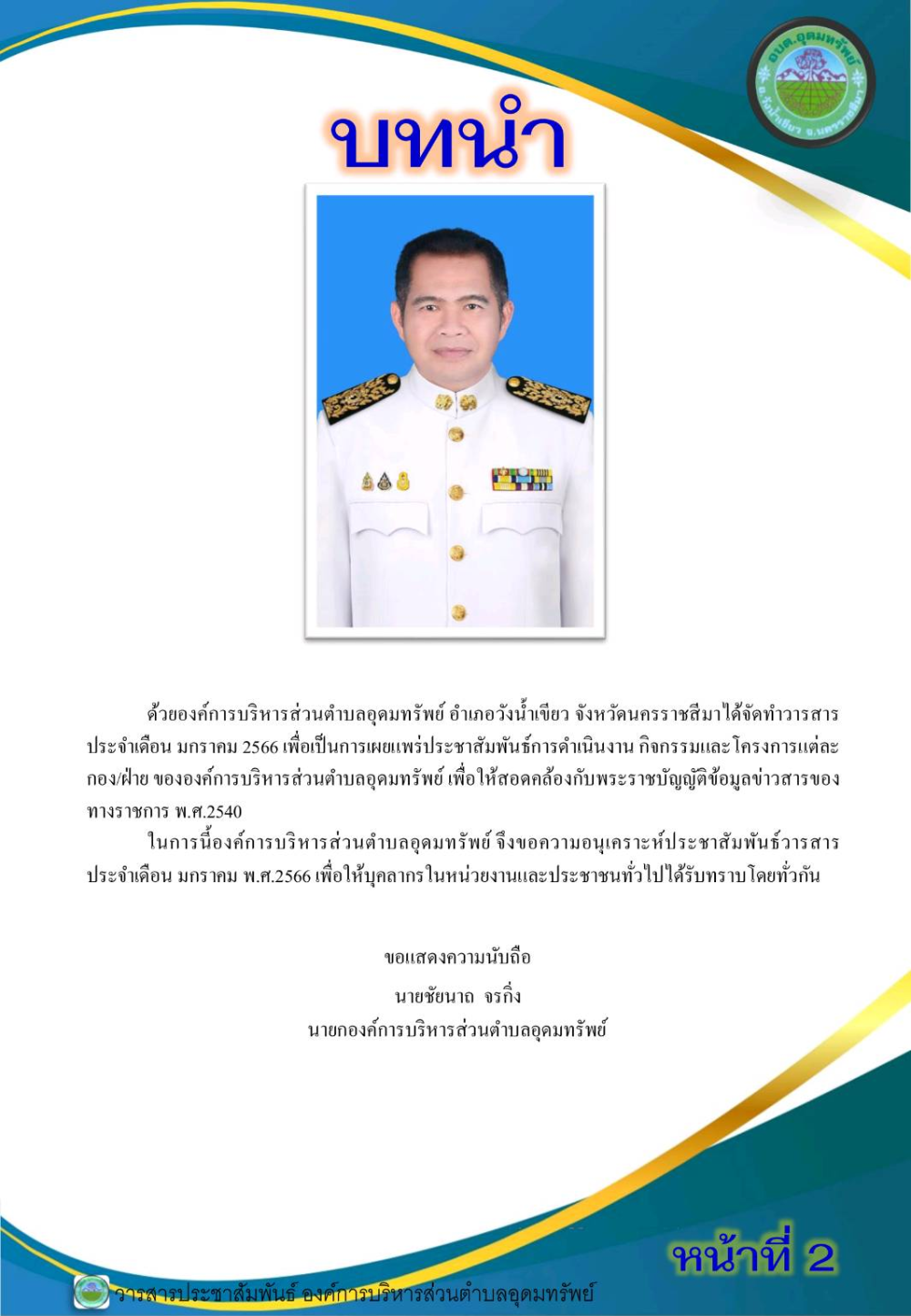 อบต.อุดมทรัพย์
อ.วังน้ำเขียว จ.นครราชสีมา

บทนำ

ด้วยองค์การบริหารส่วนตำบลอุดมทรัพย์ อำเภอวังน้ำเขียว จังหวัดนครราชสีมาได้จัดทำวารสารประจำเดือน มกราคม 2566 เพื่อเป็นการเผยแพร่ประชาสัมพันธ์การดำเนินงาน กิจกรรมและโครงการแต่ละกอง/ฝ่าย ขององค์การบริหารส่วนตำบลอุดมทรัพย์ เพื่อให้สอดคล้องกับพระราชบัญญัติข้อมูลข่าวสารของทางราชการ พ.ศ.2540

ในการนี้องค์การบริหารส่วนตำบลอุดมทรัพย์ จึงขอความอนุเคราะห์ประชาสัมพันธ์วารสารประจำเดือน มกราคม พ.ศ.2566 เพื่อให้บุคลากรในหน่วยงานและประชาชนทั่วไปได้รับทราบโดยทั่วกัน

ขอแสดงความนับถือ
นายชัยนาถ จรกิ่ง
นายกองค์การบริหารส่วนตำบลอุดมทรัพย์

หน้าที่ 2

วารสารประชาสัมพันธ์ องค์การบริหารส่วนตำบลอุดมทรัพย์